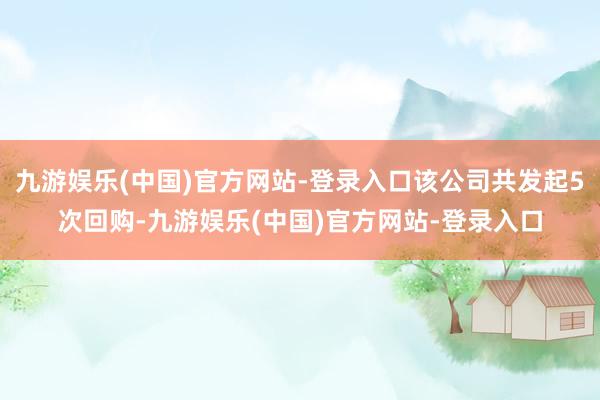 九游娱乐(中国)官方网站-登录入口该公司共发起5次回购-九游娱乐(中国)官方网站-登录入口